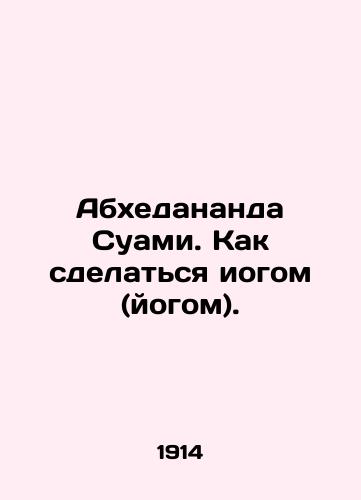 Абхедананда Суами. Как сделаться иогом (йогом).

1914